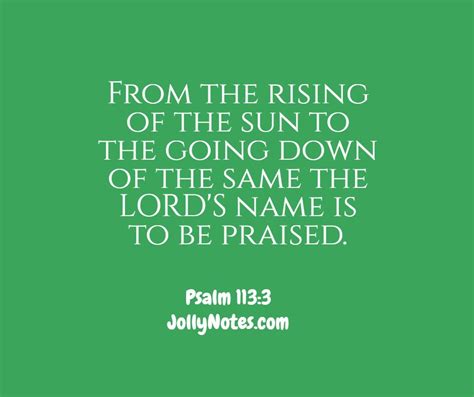 From the rising of the sun to the going down of the same the LORD's name is to be praised.

Psalm 113:3
JollyNotes.com